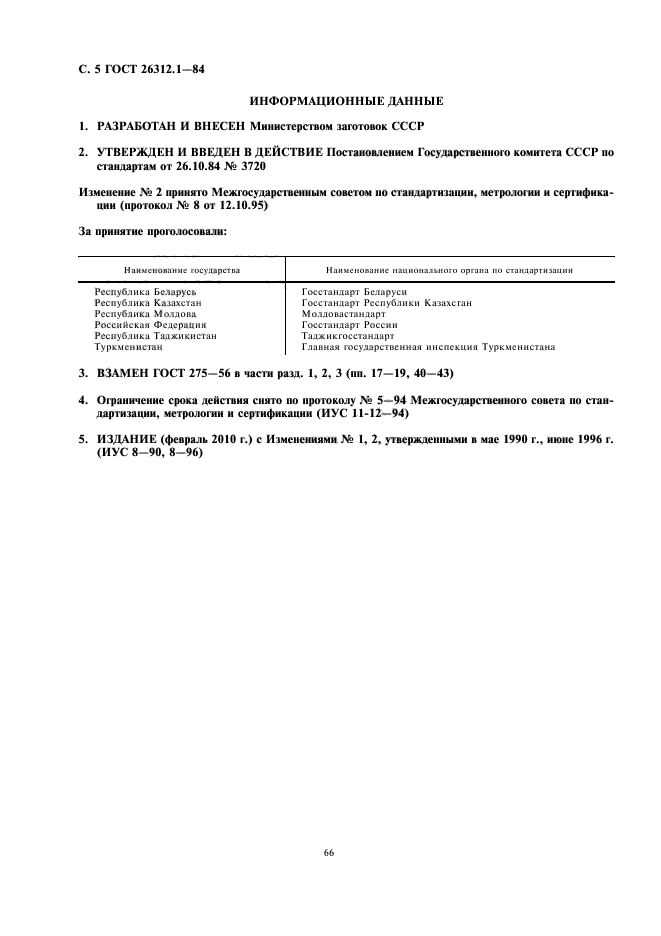 С. 5 ГОСТ 26312.1—84

ИНФОРМАЦИОННЫЕ ДАННЫЕ

1. РАЗРАБОТАН И ВНЕСЕН Министерством заготовок СССР

2. УТВЕРЖДЕН И ВВЕДЕН В ДЕЙСТВИЕ Постановлением Государственного комитета СССР по стандартам от 26.10.84 № 3720

Изменение № 2 принято Межгосударственным советом по стандартизации, метрологии и сертификации (протокол № 8 от 12.10.95)

За принятие проголосовали:

| Наименование государства | Наименование национального органа по стандартизации |
|---|---|
| Республика Беларусь | Госстандарт Беларуси |
| Республика Казахстан | Госстандарт Республики Казахстан |
| Республика Молдова | Молдовастандарт |
| Российская Федерация | Госстандарт России |
| Республика Таджикистан | Таджикгосстандарт |
| Туркменистан | Главная государственная инспекция Туркменистана |

3. ВЗАМЕН ГОСТ 275—56 в части разд. 1, 2, 3 (пп. 17—19, 40—43)

4. Ограничение срока действия снято по протоколу № 5—94 Межгосударственного совета по стандартизации, метрологии и сертификации (ИУС 11-12—94)

5. ИЗДАНИЕ (февраль 2010 г.) с Изменениями № 1, 2, утвержденными в мае 1990 г., июне 1996 г. (ИУС 8—90, 8—96)

66